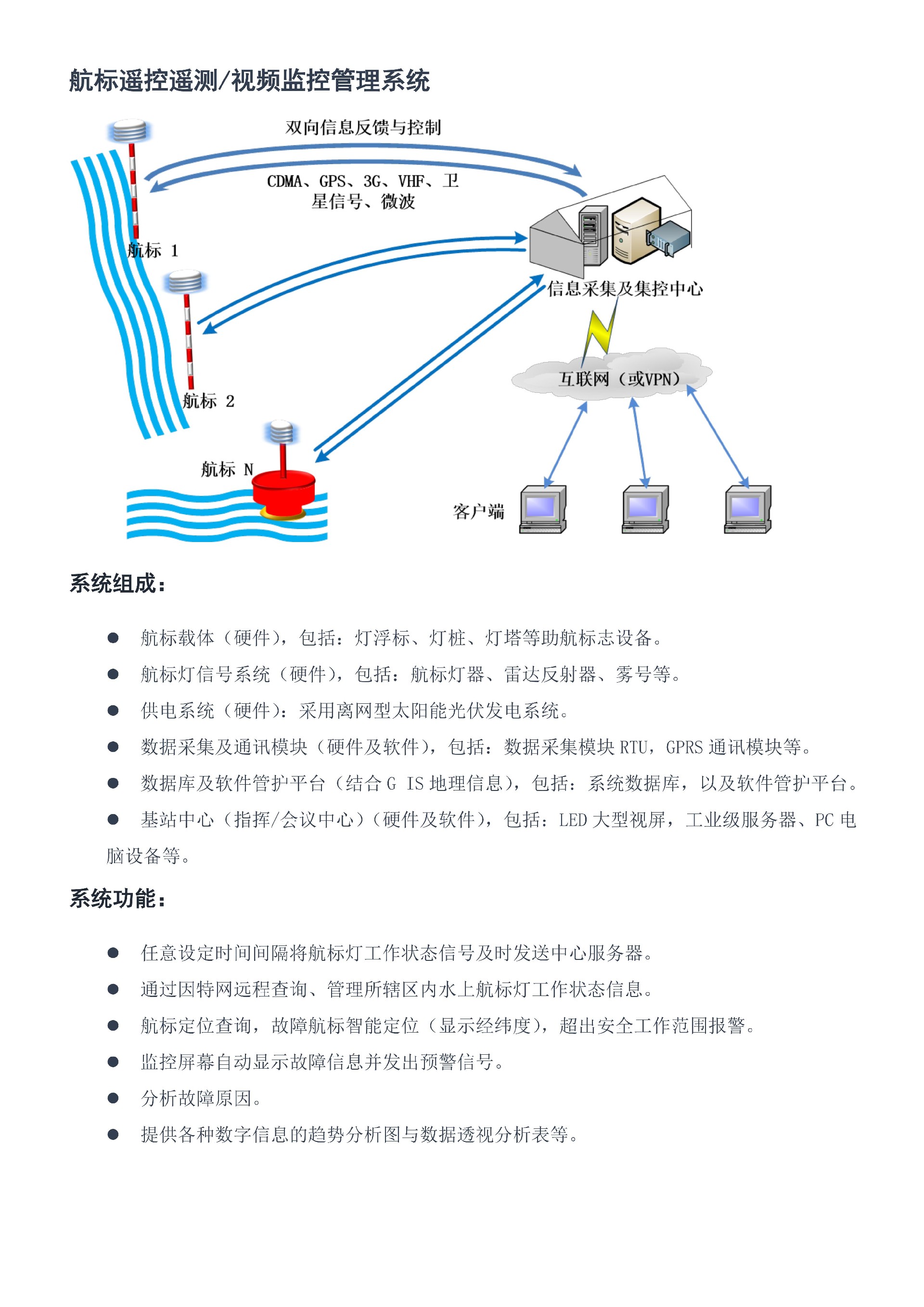 航标遥控遥测/视频监控管理系统

双向信息反馈与控制

CDMA、GPS、3G、VHF、卫星信号、微波

航标 1

航标 2

航标 N

信息采集及集控中心

互联网（或VPN）

客户端

系统组成：

● 航标载体（硬件），包括：灯浮标、灯桩、灯塔等助航标志设备。

● 航标灯信号系统（硬件），包括：航标灯器、雷达反射器、雾号等。

● 供电系统（硬件）：采用离网型太阳能光伏发电系统。

● 数据采集及通讯模块（硬件及软件），包括：数据采集模块 RTU，GPRS 通讯模块等。

● 数据库及软件管护平台（结合 G IS 地理信息），包括：系统数据库，以及软件管护平台。

● 基站中心（指挥/会议中心）（硬件及软件），包括：LED 大型视屏，工业级服务器、PC 电脑设备等。

系统功能：

● 任意设定时间间隔将航标灯工作状态信号及时发送中心服务器。

● 通过因特网远程查询、管理所辖区内水上航标灯工作状态信息。

● 航标定位查询，故障航标智能定位（显示经纬度），超出安全工作范围报警。

● 监控屏幕自动显示故障信息并发出预警信号。

● 分析故障原因。

● 提供各种数字信息的趋势分析图与数据透视分析表等。